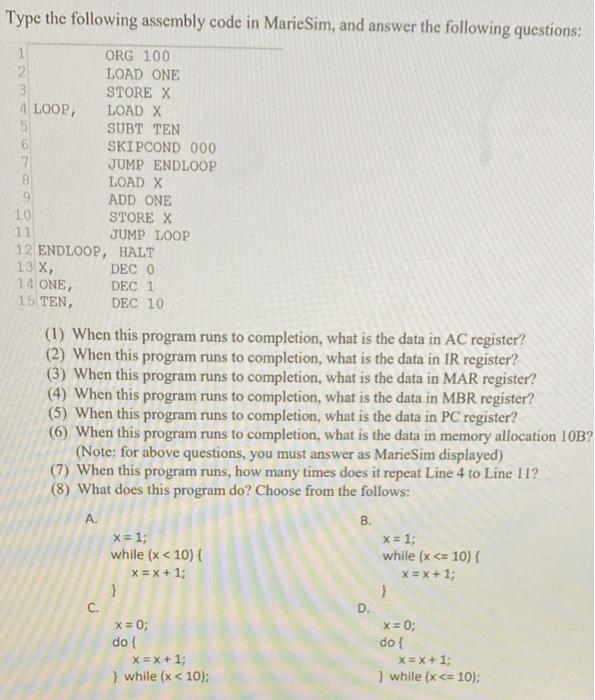 Type the following assembly code in MarieSim, and answer the following questions:

1 ORG 100
2 LOAD ONE
3 STORE X
4 LOOP, LOAD X
5 SUBT TEN
6 SKIPCOND 000
7 JUMP ENDLOOP
8 LOAD X
9 ADD ONE
10 STORE X
11 JUMP LOOP
12 ENDLOOP, HALT
13 X, DEC 0
14 ONE, DEC 1
15 TEN, DEC 10

(1) When this program runs to completion, what is the data in AC register?
(2) When this program runs to completion, what is the data in IR register?
(3) When this program runs to completion, what is the data in MAR register?
(4) When this program runs to completion, what is the data in MBR register?
(5) When this program runs to completion, what is the data in PC register?
(6) When this program runs to completion, what is the data in memory allocation 10B? (Note: for above questions, you must answer as MarieSim displayed)
(7) When this program runs, how many times does it repeat Line 4 to Line 11?
(8) What does this program do? Choose from the follows:

A.
x = 1;
while (x < 10) {
x = x + 1;
}

B.
x = 1;
while (x <= 10) {
x = x + 1;
}

C.
x = 0;
do {
x = x + 1;
} while (x < 10);

D.
x = 0;
do {
x = x + 1;
} while (x <= 10);